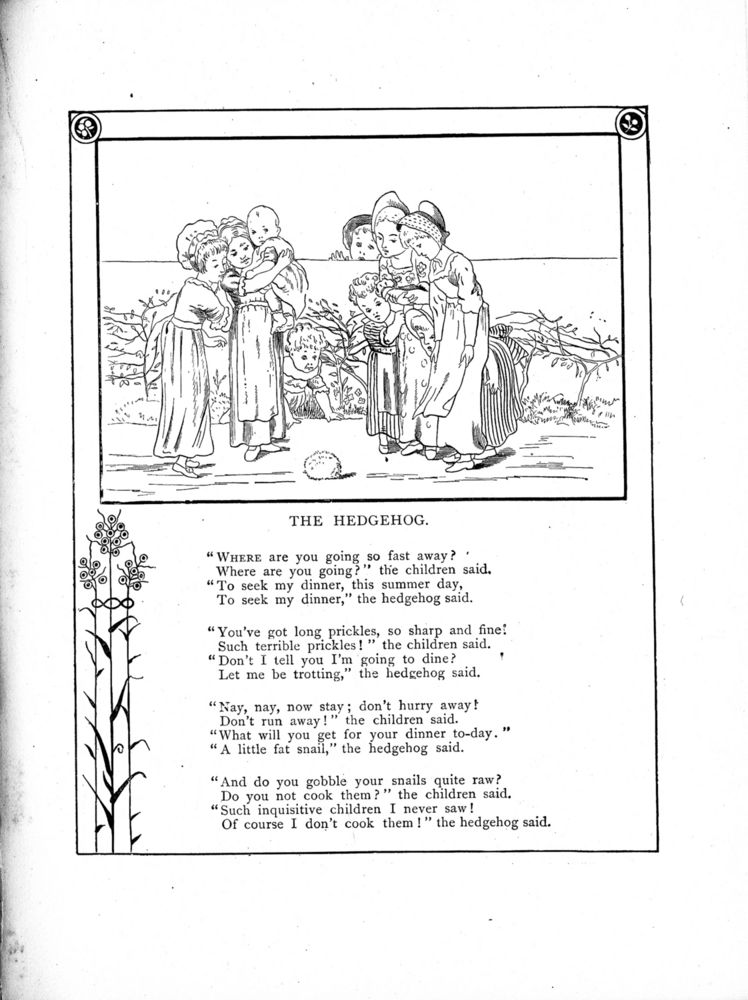 THE HEDGEHOG.

"WHERE are you going so fast away?
Where are you going?" the children said.
"To seek my dinner, this summer day,
To seek my dinner," the hedgehog said.

"You've got long prickles, so sharp and fine!
Such terrible prickles!" the children said.
"Don't I tell you I'm going to dine?
Let me be trotting," the hedgehog said.

"Nay, nay, now stay; don't hurry away!
Don't run away!" the children said.
"What will you get for your dinner to-day."
"A little fat snail," the hedgehog said.

"And do you gobble your snails quite raw?
Do you not cook them?" the children said.
"Such inquisitive children I never saw!
Of course I don't cook them!" the hedgehog said.